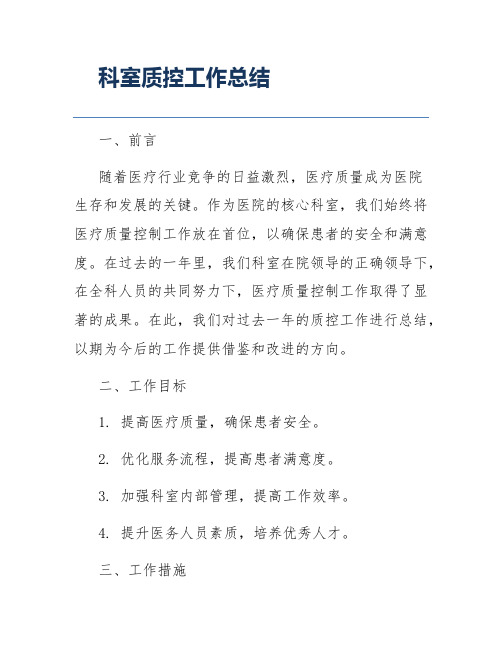 科室质控工作总结

一、前言

随着医疗行业竞争的日益激烈，医疗质量成为医院生存和发展的关键。作为医院的核心科室，我们始终将医疗质量控制工作放在首位，以确保患者的安全和满意度。在过去的一年里，我们科室在院领导的正确领导下，在全科人员的共同努力下，医疗质量控制工作取得了显著的成果。在此，我们对过去一年的质控工作进行总结，以期为今后的工作提供借鉴和改进的方向。

二、工作目标

1. 提高医疗质量，确保患者安全。

2. 优化服务流程，提高患者满意度。

3. 加强科室内部管理，提高工作效率。

4. 提升医务人员素质，培养优秀人才。

三、工作措施